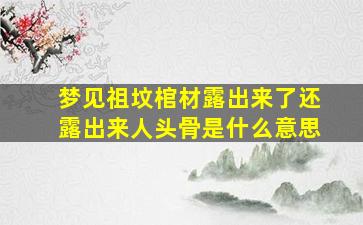 梦见祖坟棺材露出来了还露出来人头骨是什么意思